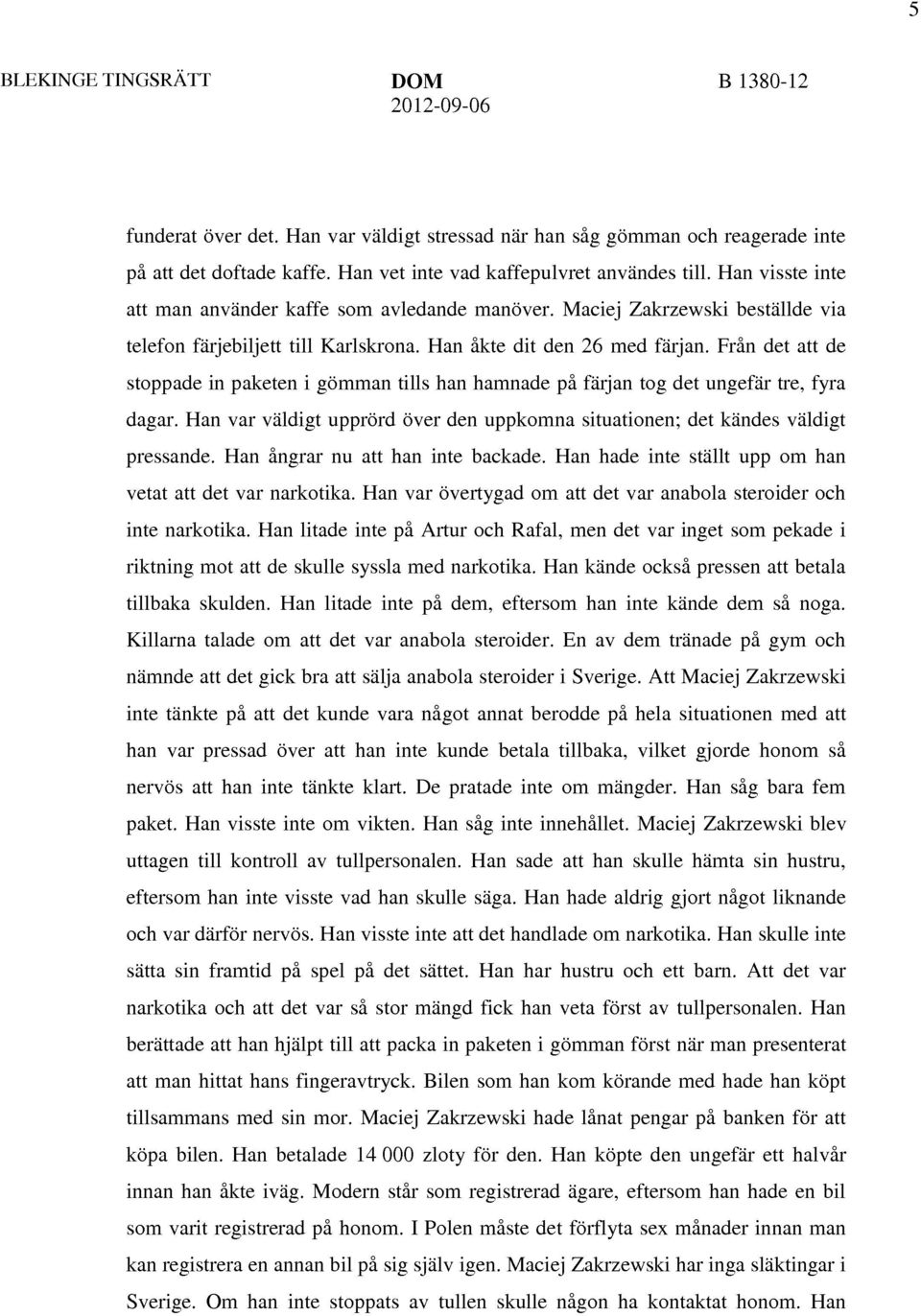 5

BLEKINGE TINGSRÄTT

DOM
2012-09-06

B 1380-12

funderat över det. Han var väldigt stressad när han såg gömman och reagerade inte på att det doftade kaffe. Han vet inte vad kaffepulvret användes till. Han visste inte att man använder kaffe som avledande manöver. Maciej Zakrzewski beställde via telefon färjebiljett till Karlskrona. Han åkte dit den 26 med färjan. Från det att de stoppade in paketen i gömman tills han hamnade på färjan tog det ungefär tre, fyra dagar. Han var väldigt upprörd över den uppkomna situationen; det kändes väldigt pressande. Han ångrar nu att han inte backade. Han hade inte ställt upp om han vetat att det var narkotika. Han var övertygad om att det var anabola steroider och inte narkotika. Han litade inte på Artur och Rafal, men det var inget som pekade i riktning mot att de skulle syssla med narkotika. Han kände också pressen att betala tillbaka skulden. Han litade inte på dem, eftersom han inte kände dem så noga. Killarna talade om att det var anabola steroider. En av dem tränade på gym och nämnde att det gick bra att sälja anabola steroider i Sverige. Att Maciej Zakrzewski inte tänkte på att det kunde vara något annat berodde på hela situationen med att han var pressad över att han inte kunde betala tillbaka, vilket gjorde honom så nervös att han inte tänkte klart. De pratade inte om mängder. Han såg bara fem paket. Han visste inte om vikten. Han såg inte innehållet. Maciej Zakrzewski blev uttagen till kontroll av tullpersonalen. Han sade att han skulle hämta sin hustru, eftersom han inte visste vad han skulle säga. Han hade aldrig gjort något liknande och var därför nervös. Han visste inte att det handlade om narkotika. Han skulle inte sätta sin framtid på spel på det sättet. Han har hustru och ett barn. Att det var narkotika och att det var så stor mängd fick han veta först av tullpersonalen. Han berättade att han hjälpt till att packa in paketen i gömman först när man presenterat att man hittat hans fingeravtryck. Bilen som han kom körande med hade han köpt tillsammans med sin mor. Maciej Zakrzewski hade lånat pengar på banken för att köpa bilen. Han betalade 14 000 zloty för den. Han köpte den ungefär ett halvår innan han åkte iväg. Modern står som registrerad ägare, eftersom han hade en bil som varit registrerad på honom. I Polen måste det förflyta sex månader innan man kan registrera en annan bil på sig själv igen. Maciej Zakrzewski har inga släktingar i Sverige. Om han inte stoppats av tullen skulle någon ha kontaktat honom. Han